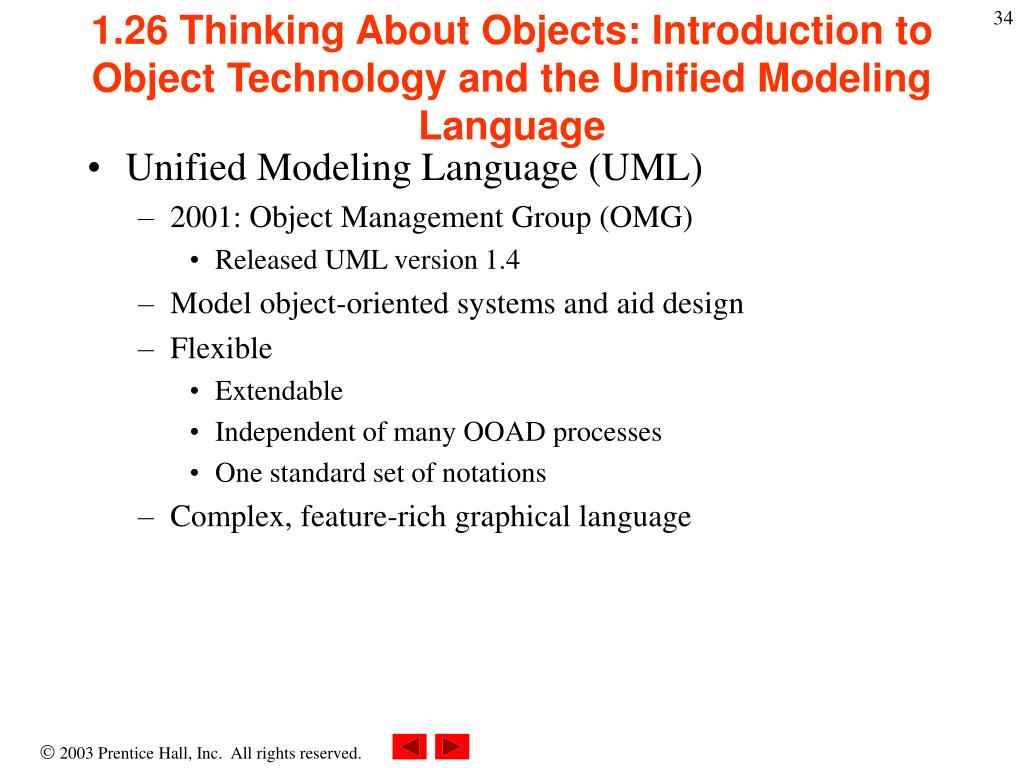 34

1.26 Thinking About Objects: Introduction to Object Technology and the Unified Modeling Language

• Unified Modeling Language (UML)
– 2001: Object Management Group (OMG)
• Released UML version 1.4
– Model object-oriented systems and aid design
– Flexible
• Extendable
• Independent of many OOAD processes
• One standard set of notations
– Complex, feature-rich graphical language

© 2003 Prentice Hall, Inc. All rights reserved.